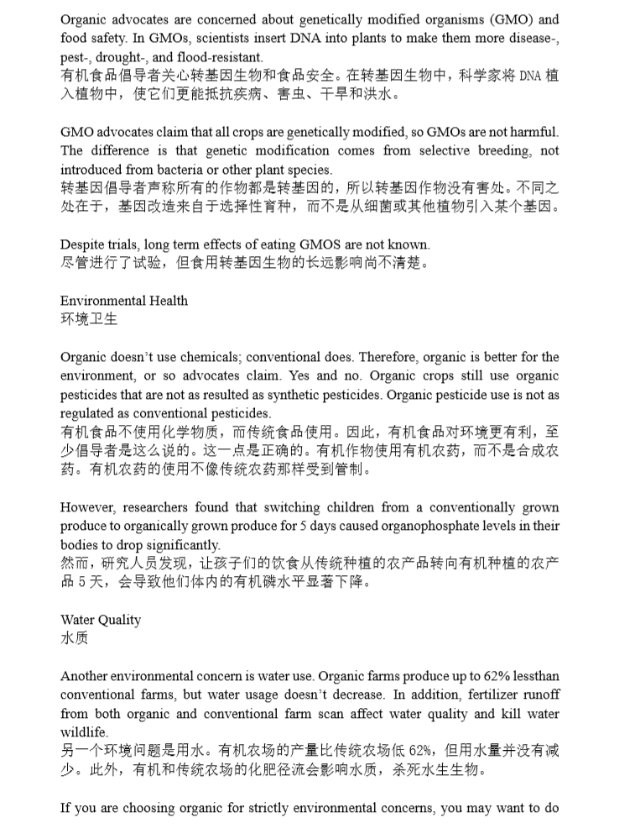 Organic advocates are concerned about genetically modified organisms (GMO) and food safety. In GMOs, scientists insert DNA into plants to make them more disease-, pest-, drought-, and flood-resistant.
有机食品倡导者关心转基因生物和食品安全。在转基因生物中，科学家将 DNA 植入植物中，使它们更能抵抗疾病、害虫、干旱和洪水。

GMO advocates claim that all crops are genetically modified, so GMOs are not harmful. The difference is that genetic modification comes from selective breeding, not introduced from bacteria or other plant species.
转基因倡导者声称所有的作物都是转基因的，所以转基因作物没有害处。不同之处在于，基因改造来自于选择性育种，而不是从细菌或其他植物引入某个基因。

Despite trials, long term effects of eating GMOS are not known.
尽管进行了试验，但食用转基因生物的长远影响尚不清楚。

Environmental Health
环境卫生

Organic doesn't use chemicals; conventional does. Therefore, organic is better for the environment, or so advocates claim. Yes and no. Organic crops still use organic pesticides that are not as resulted as synthetic pesticides. Organic pesticide use is not as regulated as conventional pesticides.
有机食品不使用化学物质，而传统食品使用。因此，有机食品对环境更有利，至少倡导者是这么说的。这一点是正确的。有机作物使用有机农药，而不是合成农药。有机农药的使用不像传统农药那样受到管制。

However, researchers found that switching children from a conventionally grown produce to organically grown produce for 5 days caused organophosphate levels in their bodies to drop significantly.
然而，研究人员发现，让孩子们的饮食从传统种植的农产品转向有机种植的农产品 5 天，会导致他们体内的有机磷水平显著下降。

Water Quality
水质

Another environmental concern is water use. Organic farms produce up to 62% lessthan conventional farms, but water usage doesn't decrease. In addition, fertilizer runoff from both organic and conventional farm scan affect water quality and kill water wildlife.
另一个环境问题是用水。有机农场的产量比传统农场低 62%，但用水量并没有减少。此外，有机和传统农场的化肥径流会影响水质，杀死水生生物。

If you are choosing organic for strictly environmental concerns, you may want to do